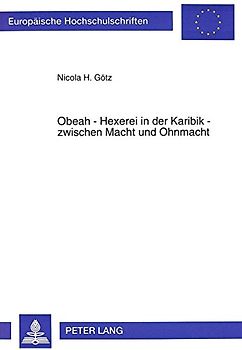 Europäische Hochschulschriften

Nicola H. Götz

Obeah - Hexerei in der Karibik - zwischen Macht und Ohnmacht

PETER LANG